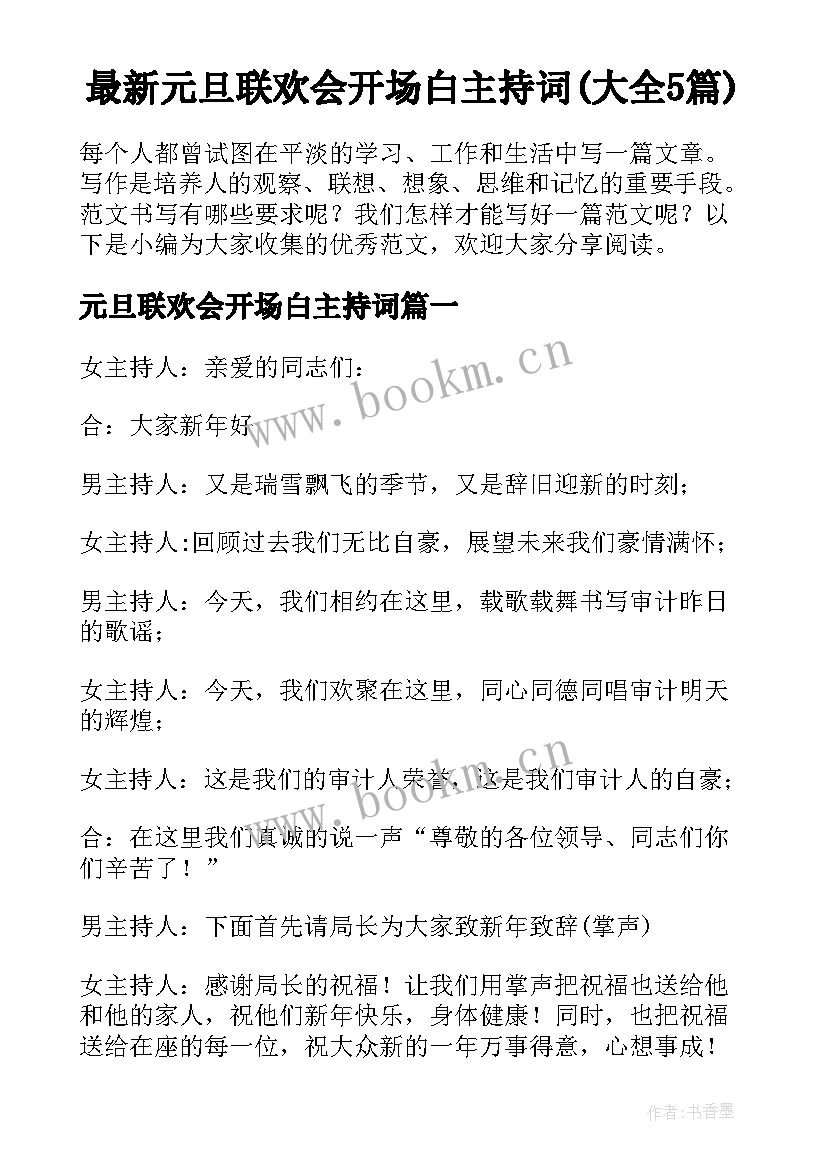 最新元旦联欢会开场白主持词(大全5篇)

每个人都曾试图在平淡的学习、工作和生活中写一篇文章。写作是培养人的观察、联想、想象、思维和记忆的重要手段。范文书写有哪些要求呢？我们怎样才能写好一篇范文呢？以下是小编为大家收集的优秀范文，欢迎大家分享阅读。

元旦联欢会开场白主持词篇一

女主持人：亲爱的同志们：

合：大家新年好

男主持人：又是瑞雪飘飞的季节，又是辞旧迎新的时刻；

女主持人:回顾过去我们无比自豪，展望未来我们豪情满怀；

男主持人：今天，我们相约在这里，载歌载舞书写审计昨日的歌谣；

女主持人：今天，我们欢聚在这里，同心同德同唱审计明天的辉煌；

女主持人：这是我们的审计人荣誉，这是我们审计人的自豪；

合：在这里我们真诚的说一声“尊敬的各位领导、同志们你们辛苦了！”

男主持人：下面首先请局长为大家致新年致辞(掌声)

女主持人：感谢局长的祝福！让我们用掌声把祝福也送给他和他的家人，祝他们新年快乐，身体健康！同时，也把祝福送给在座的每一位，祝大众新的一年万事得意，心想事成！

www.bookm.cn

www.bookm.cn

作者:书香墨